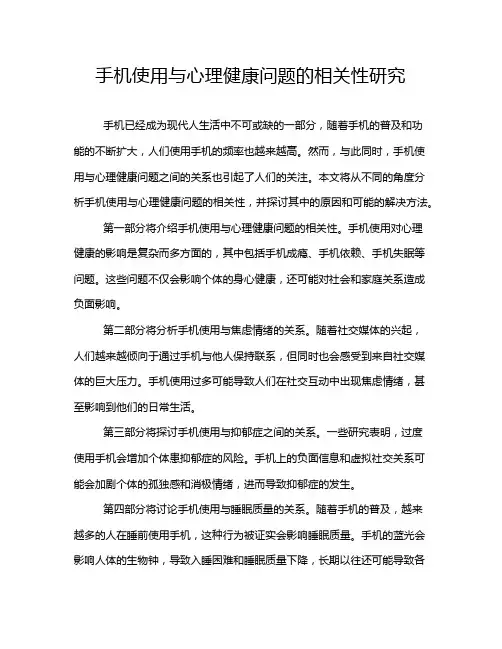 手机使用与心理健康问题的相关性研究

手机已经成为现代人生活中不可或缺的一部分，随着手机的普及和功能的不断扩大，人们使用手机的频率也越来越高。然而，与此同时，手机使用与心理健康问题之间的关系也引起了人们的关注。本文将从不同的角度分析手机使用与心理健康问题的相关性，并探讨其中的原因和可能的解决方法。

第一部分将介绍手机使用与心理健康问题的相关性。手机使用对心理健康的影响是复杂而多方面的，其中包括手机成瘾、手机依赖、手机失眠等问题。这些问题不仅会影响个体的身心健康，还可能对社会和家庭关系造成负面影响。

第二部分将分析手机使用与焦虑情绪的关系。随着社交媒体的兴起，人们越来越倾向于通过手机与他人保持联系，但同时也会感受到来自社交媒体的巨大压力。手机使用过多可能导致人们在社交互动中出现焦虑情绪，甚至影响到他们的日常生活。

第三部分将探讨手机使用与抑郁症之间的关系。一些研究表明，过度使用手机会增加个体患抑郁症的风险。手机上的负面信息和虚拟社交关系可能会加剧个体的孤独感和消极情绪，进而导致抑郁症的发生。

第四部分将讨论手机使用与睡眠质量的关系。随着手机的普及，越来越多的人在睡前使用手机，这种行为被证实会影响睡眠质量。手机的蓝光会影响人体的生物钟，导致入睡困难和睡眠质量下降，长期以往还可能导致各